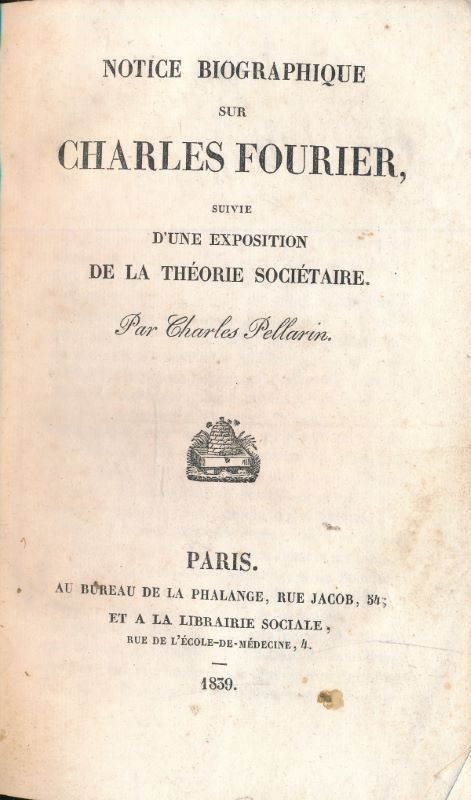 NOTICE BIOGRAPHIQUE

SUR

CHARLES FOURIER,

SUIVIE

D'UNE EXPOSITION

DE LA THÉORIE SOCIÉTAIRE.

Par Charles Pellarin.

PARIS.

AU BUREAU DE LA PHALANGE, RUE JACOB, 54;

ET A LA LIBRAIRIE SOCIALE,

RUE DE L'ÉCOLE-DE-MÉDECINE, 4.

1839.